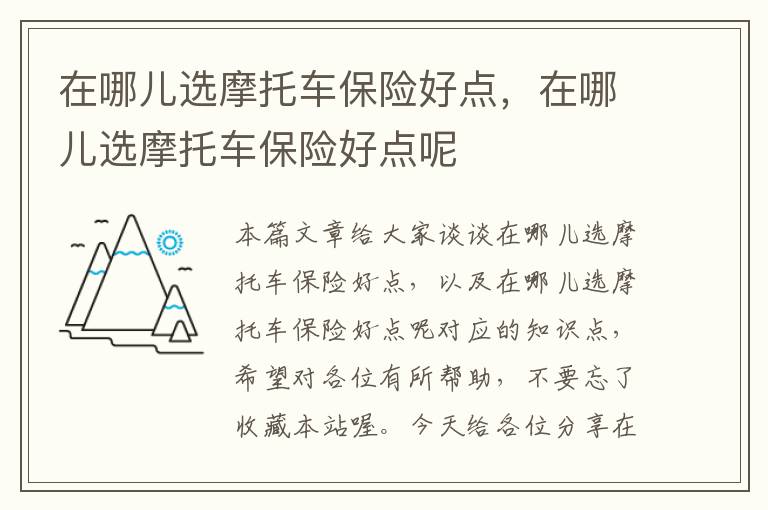 在哪儿选摩托车保险好点，在哪儿选摩托车保险好点呢

本篇文章给大家谈谈在哪儿选摩托车保险好点，以及在哪儿选摩托车保险好点呢对应的知识点，希望对各位有所帮助，不要忘了收藏本站喔。今天给各位分享在